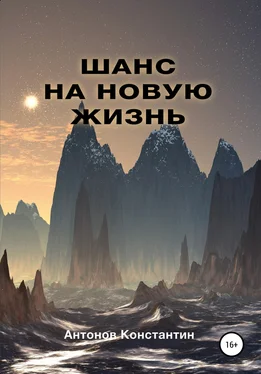 ШАНС НА НОВУЮ ЖИЗНЬ

Антонов Константин

16+